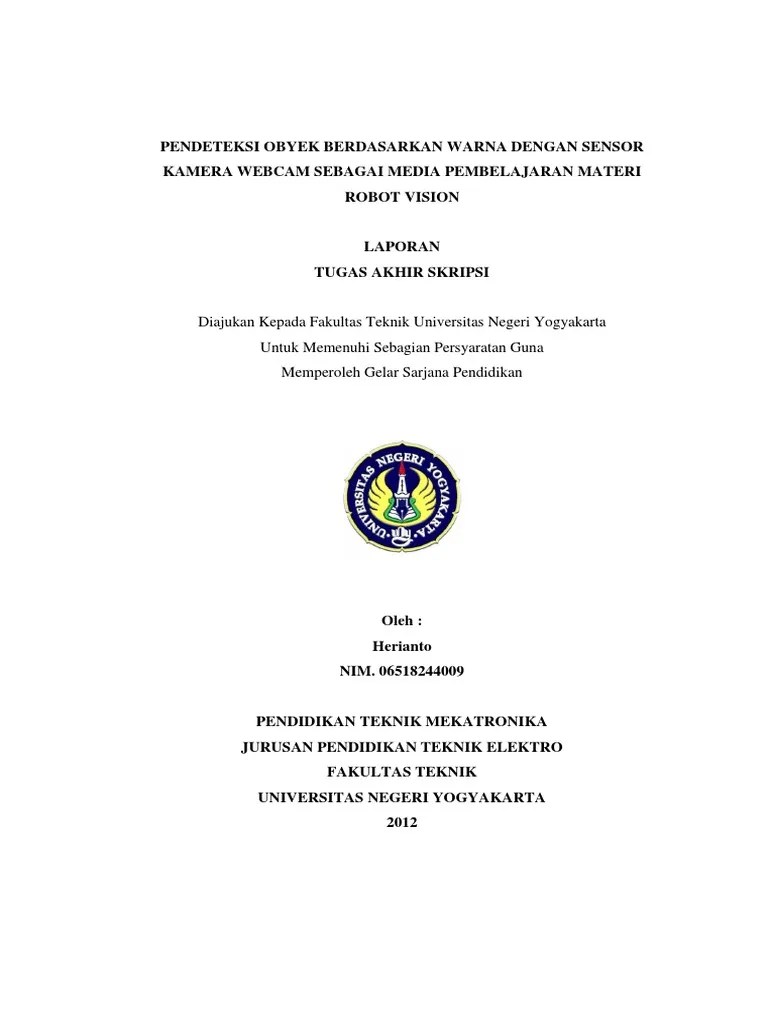 PENDETEKSI OBYEK BERDASARKAN WARNA DENGAN SENSOR KAMERA WEBCAM SEBAGAI MEDIA PEMBELAJARAN MATERI ROBOT VISION

LAPORAN
TUGAS AKHIR SKRIPSI

Diajukan Kepada Fakultas Teknik Universitas Negeri Yogyakarta
Untuk Memenuhi Sebagian Persyaratan Guna
Memperoleh Gelar Sarjana Pendidikan

UNIVERSITAS NEGERI YOGYAKARTA

Oleh :
Herianto
NIM. 06518244009

PENDIDIKAN TEKNIK MEKATRONIKA
JURUSAN PENDIDIKAN TEKNIK ELEKTRO
FAKULTAS TEKNIK
UNIVERSITAS NEGERI YOGYAKARTA
2012